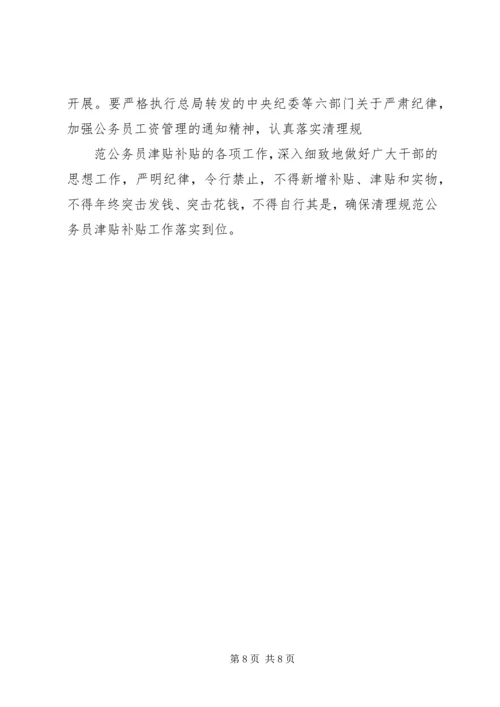 开展。要严格执行总局转发的中央纪委等六部门关于严肃纪律，加强公务员工资管理的通知精神，认真落实清理规

范公务员津贴补贴的各项工作，深入细致地做好广大干部的思想工作，严明纪律，令行禁止，不得新增补贴、津贴和实物，不得年终突击发钱、突击花钱，不得自行其是，确保清理规范公务员津贴补贴工作落实到位。

第8页 共8页